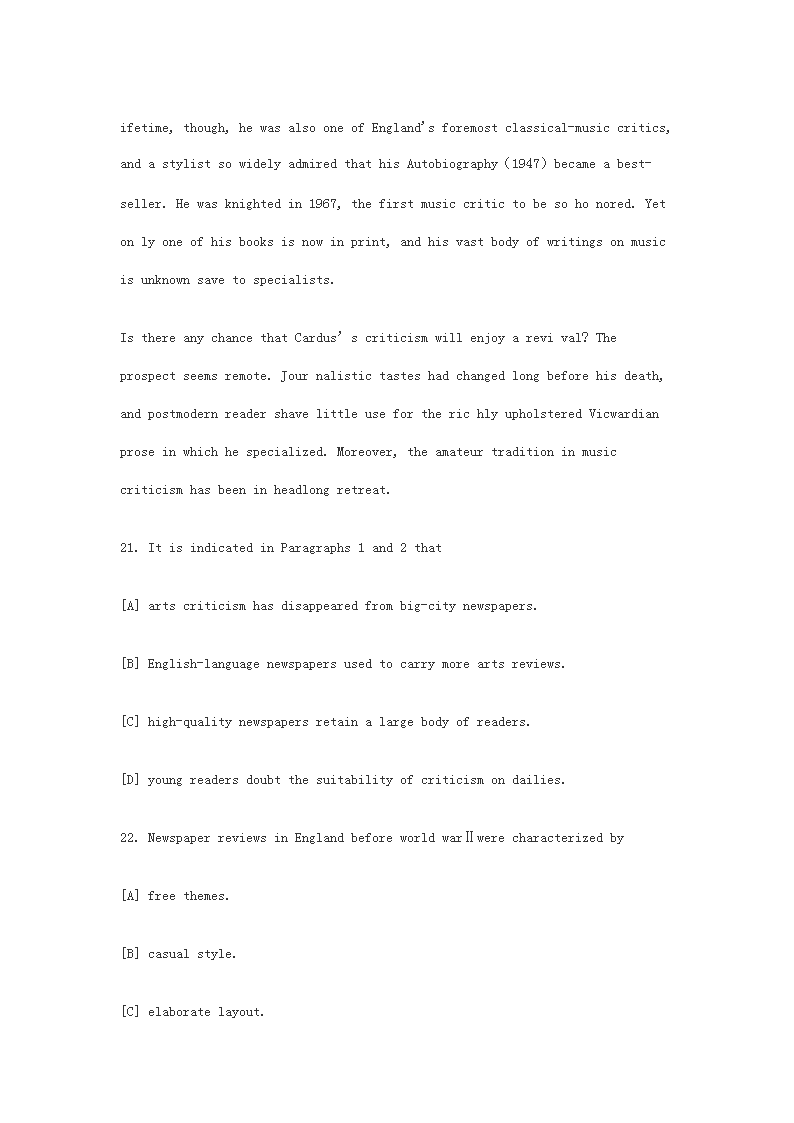 ifetime, though, he was also one of England's foremost classical-music critics, and a stylist so widely admired that his Autobiography (1947) became a best-seller. He was knighted in 1967, the first music critic to be so ho nored. Yet on ly one of his books is now in print, and his vast body of writings on music is unknown save to specialists.

Is there any chance that Cardus' s criticism will enjoy a revi val? The prospect seems remote. Jour nalistic tastes had changed long before his death, and postmodern reader shave little use for the ric hly upholstered Vicwardian prose in which he specialized. Moreover, the amateur tradition in music criticism has been in headlong retreat.

21. It is indicated in Paragraphs 1 and 2 that

[A] arts criticism has disappeared from big-city newspapers.

[B] English-language newspapers used to carry more arts reviews.

[C] high-quality newspapers retain a large body of readers.

[D] young readers doubt the suitability of criticism on dailies.

22. Newspaper reviews in England before world warⅡwere characterized by

[A] free themes.

[B] casual style.

[C] elaborate layout.